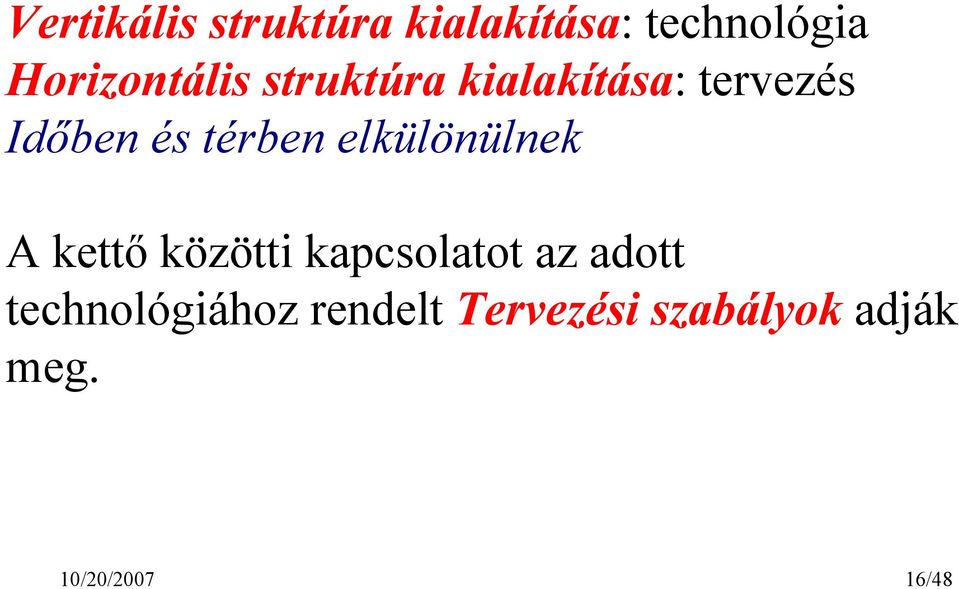 Vertikális struktúra kialakítása: technológia
Horizontális struktúra kialakítása: tervezés
Időben és térben elkülönülnek

A kettő közötti kapcsolatot az adott technológiához rendelt Tervezési szabályok adják meg.

10/20/2007

16/48